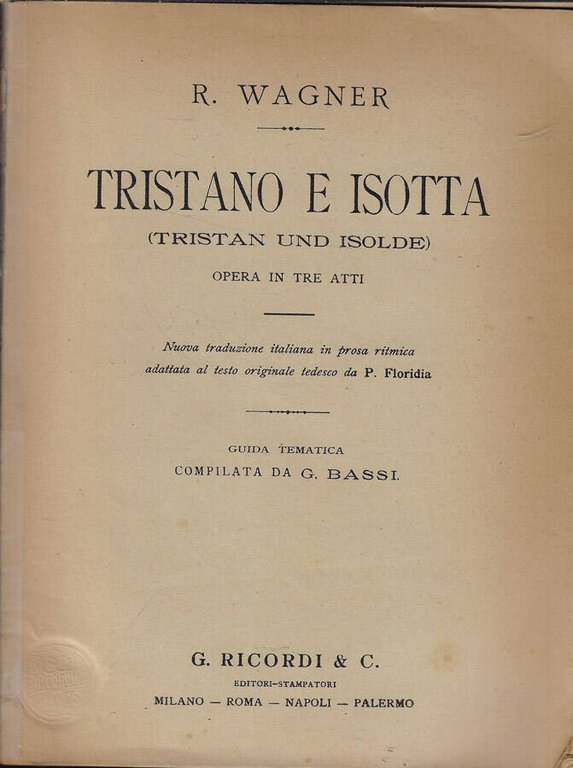 R. WAGNER

TRISTANO E ISOTTA

(TRISTAN UND ISOLDE)

OPERA IN TRE ATTI

Nuova traduzione italiana in prosa ritmica adattata al testo originale tedesco da P. Floridia

GUIDA TEMATICA

COMPILATA DA G. BASSI.

G. RICORDI & C.

EDITORI-STAMPATORI

MILANO — ROMA — NAPOLI — PALERMO